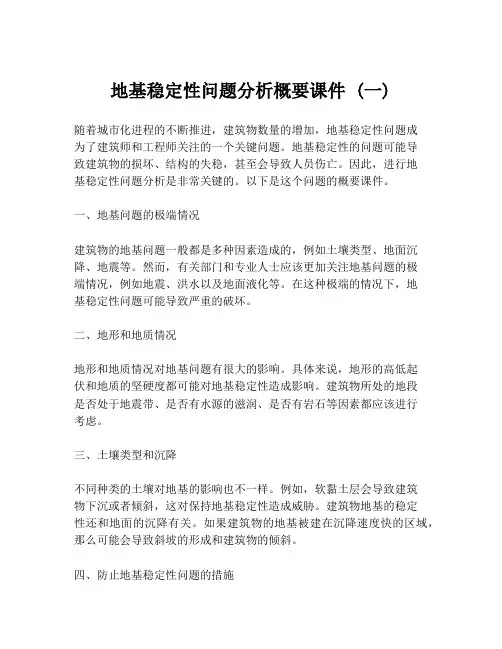 地基稳定性问题分析概要课件（一）

随着城市化进程的不断推进，建筑物数量的增加，地基稳定性问题成为了建筑师和工程师关注的一个关键问题。地基稳定性的问题可能导致建筑物的损坏、结构的失稳，甚至会导致人员伤亡。因此，进行地基稳定性问题分析是非常关键的。以下是这个问题的概要课件。

一、地基问题的极端情况

建筑物的地基问题一般都是多种因素造成的，例如土壤类型、地面沉降、地震等。然而，有关部门和专业人士应该更加关注地基问题的极端情况，例如地震、洪水以及地面液化等。在这种极端的情况下，地基稳定性问题可能导致严重的破坏。

二、地形和地质情况

地形和地质情况对地基问题有很大的影响。具体来说，地形的高低起伏和地质的坚硬度都可能对地基稳定性造成影响。建筑物所处的地段是否处于地震带、是否有水源的滋润、是否有岩石等因素都应该进行考虑。

三、土壤类型和沉降

不同种类的土壤对地基的影响也不一样。例如，软黏土层会导致建筑物下沉或者倾斜，这对保持地基稳定性造成威胁。建筑物地基的稳定性还和地面的沉降有关。如果建筑物的地基被建在沉降速度快的区域，那么可能会导致斜坡的形成和建筑物的倾斜。

四、防止地基稳定性问题的措施